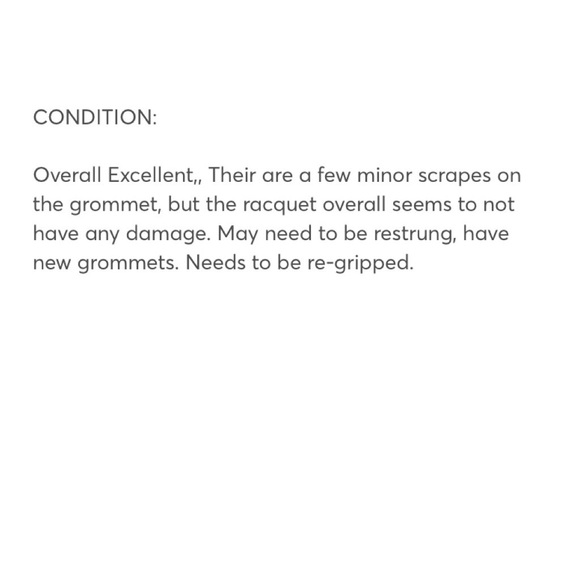 CONDITION:

Overall Excellent,, Their are a few minor scrapes on the grommet, but the racquet overall seems to not have any damage. May need to be restrung, have new grommets. Needs to be re-gripped.